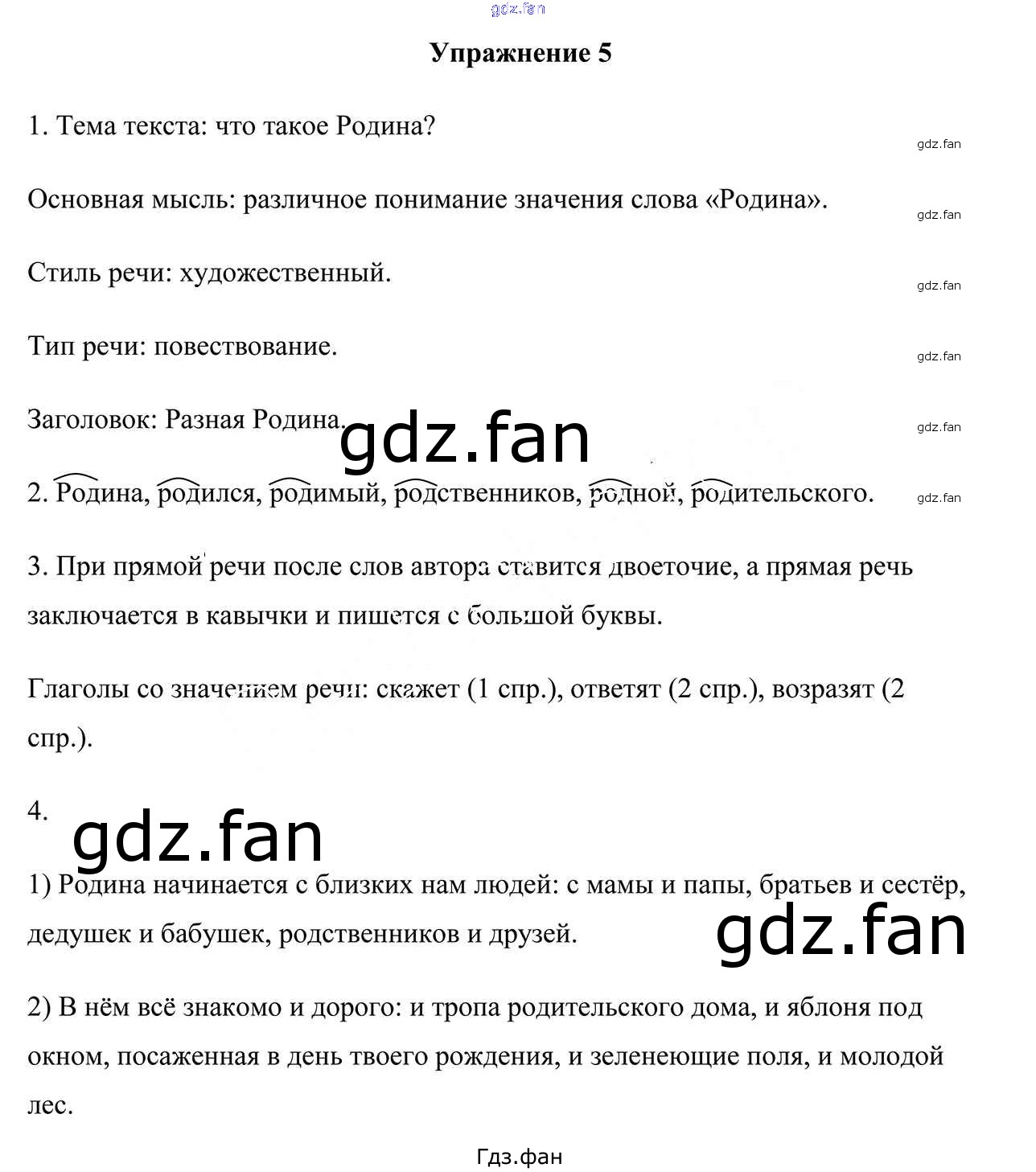 gdz.fan

Упражнение 5

1. Тема текста: что такое Родина?

gdz.fan

Основная мысль: различное понимание значения слова «Родина».

gdz.fan

Стиль речи: художественный.

gdz.fan

Тип речи: повествование.

gdz.fan

Заголовок: Разная Родина.

gdz.fan

gdz.fan

2. Родина, родился, родимый, родственников, родной, родительского.

gdz.fan

3. При прямой речи после слов автора ставится двоеточие, а прямая речь заключается в кавычки и пишется с большой буквы.

Глаголы со значением речи: скажет (1 спр.), ответят (2 спр.), возразят (2 спр.).

4.

gdz.fan

1) Родина начинается с близких нам людей: с мамы и папы, братьев и сестёр, дедушек и бабушек, родственников и друзей.

gdz.fan

2) В нём всё знакомо и дорого: и тропа родительского дома, и яблоня под окном, посаженная в день твоего рождения, и зеленеющие поля, и молодой лес.

Гдз.фан